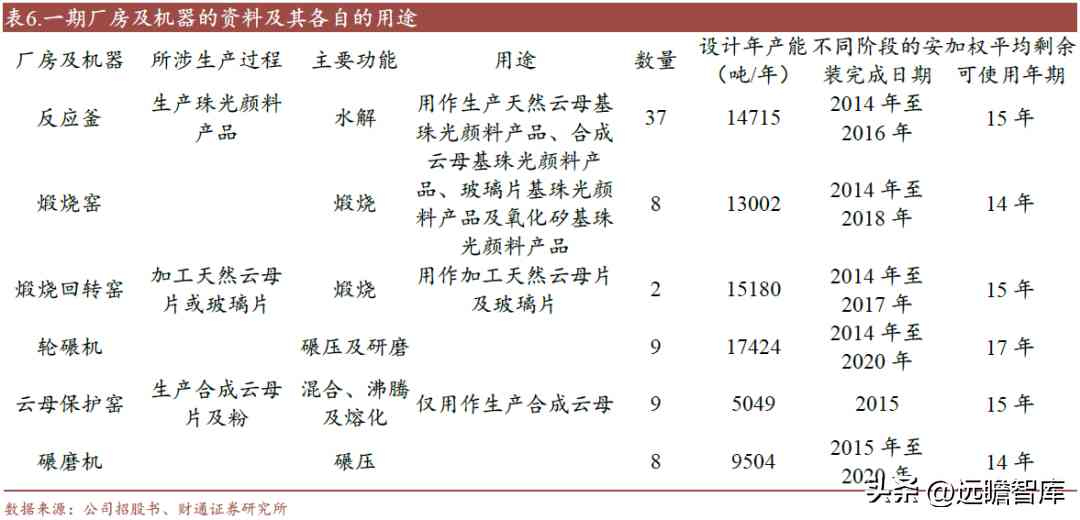 表6.一期厂房及机器的资料及其各自的用途

| 厂房及机器 | 所涉生产过程 | 主要功能 | 用途 | 数量 | 设计年产能（吨/年） | 不同阶段的安装完成日期 | 加权平均剩余可使用年期 |
|---|---|---|---|---|---|---|---|
| 反应釜 | 生产珠光颜料产品 | 水解 | 用作生产天然云母基珠光颜料产品、合成云母基珠光颜料产品、玻璃片基珠光颜料产品及氧化矽基珠光颜料产品 | 37 | 14715 | 2014 年至 2016 年 | 15 年 |
| 煅烧窑 |  | 煅烧 |  | 8 | 13002 | 2014 年至 2018 年 | 14 年 |
| 煅烧回转窑 | 加工天然云母片或玻璃片 | 煅烧 | 用作加工天然云母片及玻璃片 | 2 | 15180 | 2014 年至 2017 年 | 15 年 |
| 轮碾机 |  | 碾压及研磨 |  | 9 | 17424 | 2014 年至 2020 年 | 17 年 |
| 云母保护窑 | 生产合成云母片及粉 | 混合、沸腾及熔化 | 仅用作生产合成云母 | 9 | 5049 | 2015 | 15 年 |
| 碾磨机 |  | 碾压 |  | 8 | 9504 | 2015 年至 2020 年 | 14 年 |

数据来源：公司招股书、财通证券研究所

头条 @远瞻智库